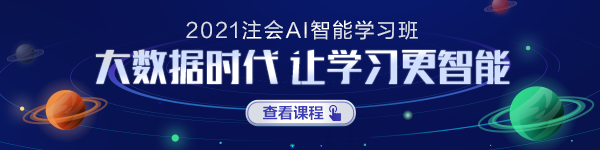 2021注会AI智能学习班

大数据时代 让学习更智能

查看课程